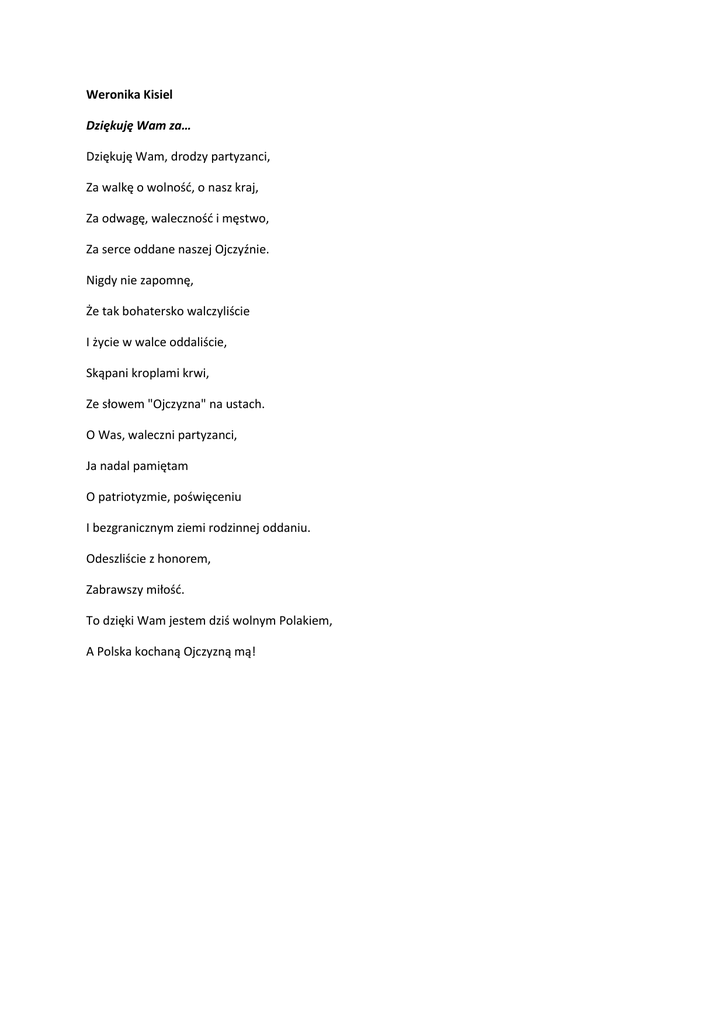 Weronika Kisiel

Dziękuję Wam za…

Dziękuję Wam, drodzy partyzanci,

Za walkę o wolność, o nasz kraj,

Za odwagę, waleczność i męstwo,

Za serce oddane naszej Ojczyźnie.

Nigdy nie zapomnę,

Że tak bohatersko walczyliście

I życie w walce oddaliście,

Skąpani kroplami krwi,

Ze słowem "Ojczyzna" na ustach.

O Was, waleczni partyzanci,

Ja nadal pamiętam

O patriotyzmie, poświęceniu

I bezgranicznym ziemi rodzinnej oddaniu.

Odeszliście z honorem,

Zabrawszy miłość.

To dzięki Wam jestem dziś wolnym Polakiem,

A Polska kochaną Ojczyzną mą!